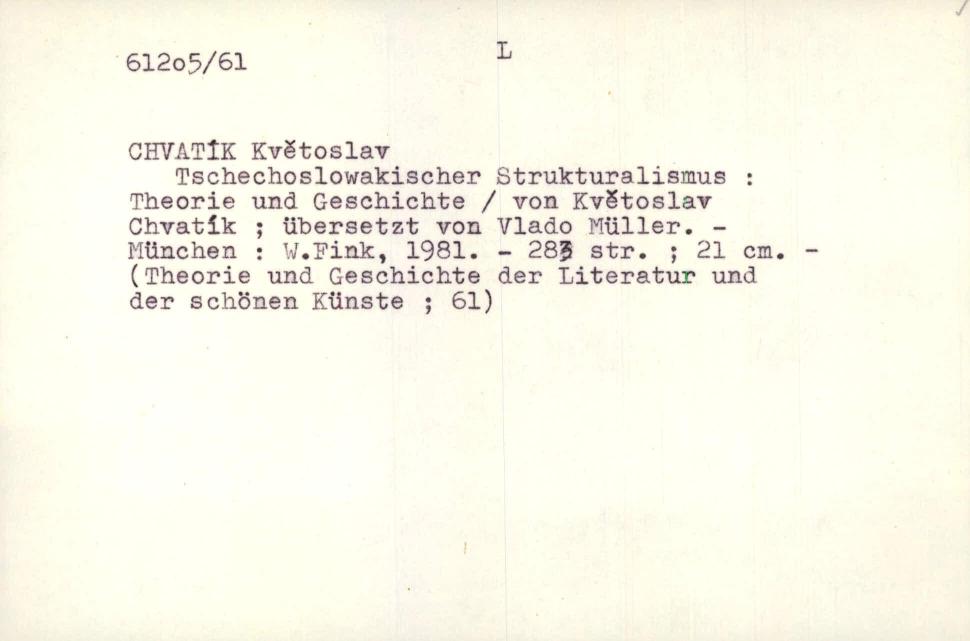 612o5/61 L

CHVATÍK Květoslav

Tschechoslowakischer Strukturalismus : Theorie und Geschichte / von Květoslav Chvatík ; übersetzt von Vlado Müller. - München : W.Fink, 1981. - 283 str. ; 21 cm. - (Theorie und Geschichte der Literatur und der schönen Künste ; 61)